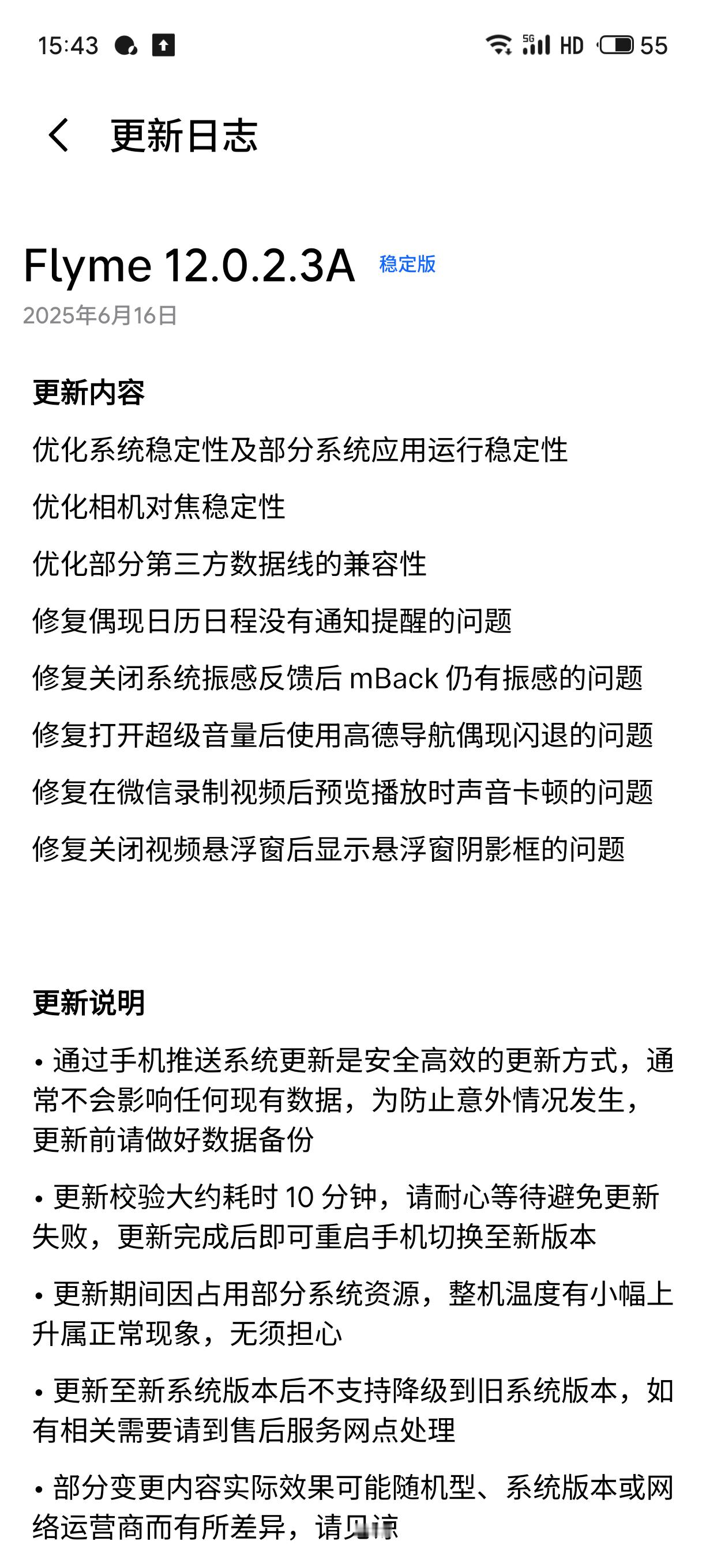 15:43 5G HD 55

更新日志

Flyme 12.0.2.3A 稳定版
2025年6月16日

更新内容
优化系统稳定性及部分系统应用运行稳定性
优化相机对焦稳定性
优化部分第三方数据线的兼容性
修复偶现日历日程没有通知提醒的问题
修复关闭系统振感反馈后 mBack 仍有振感的问题
修复打开超级音量后使用高德导航偶现闪退的问题
修复在微信录制视频后预览播放时声音卡顿的问题
修复关闭视频悬浮窗后显示悬浮窗阴影框的问题

更新说明
• 通过手机推送系统更新是安全高效的更新方式，通常不会影响任何现有数据，为防止意外情况发生，更新前请做好数据备份
• 更新校验大约耗时 10 分钟，请耐心等待避免更新失败，更新完成后即可重启手机切换至新版本
• 更新期间因占用部分系统资源，整机温度有小幅上升属正常现象，无须担心
• 更新至新系统版本后不支持降级到旧系统版本，如有相关需要请到售后服务网点处理
• 部分变更内容实际效果可能随机型、系统版本或网络运营商而有所差异，请见谅